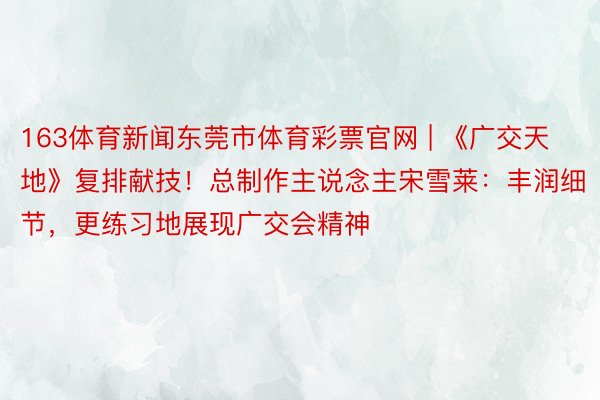 163体育新闻东莞市体育彩票官网 | 《广交天地》复排献技！总制作主说念主宋雪莱：丰润细节，更练习地展现广交会精神